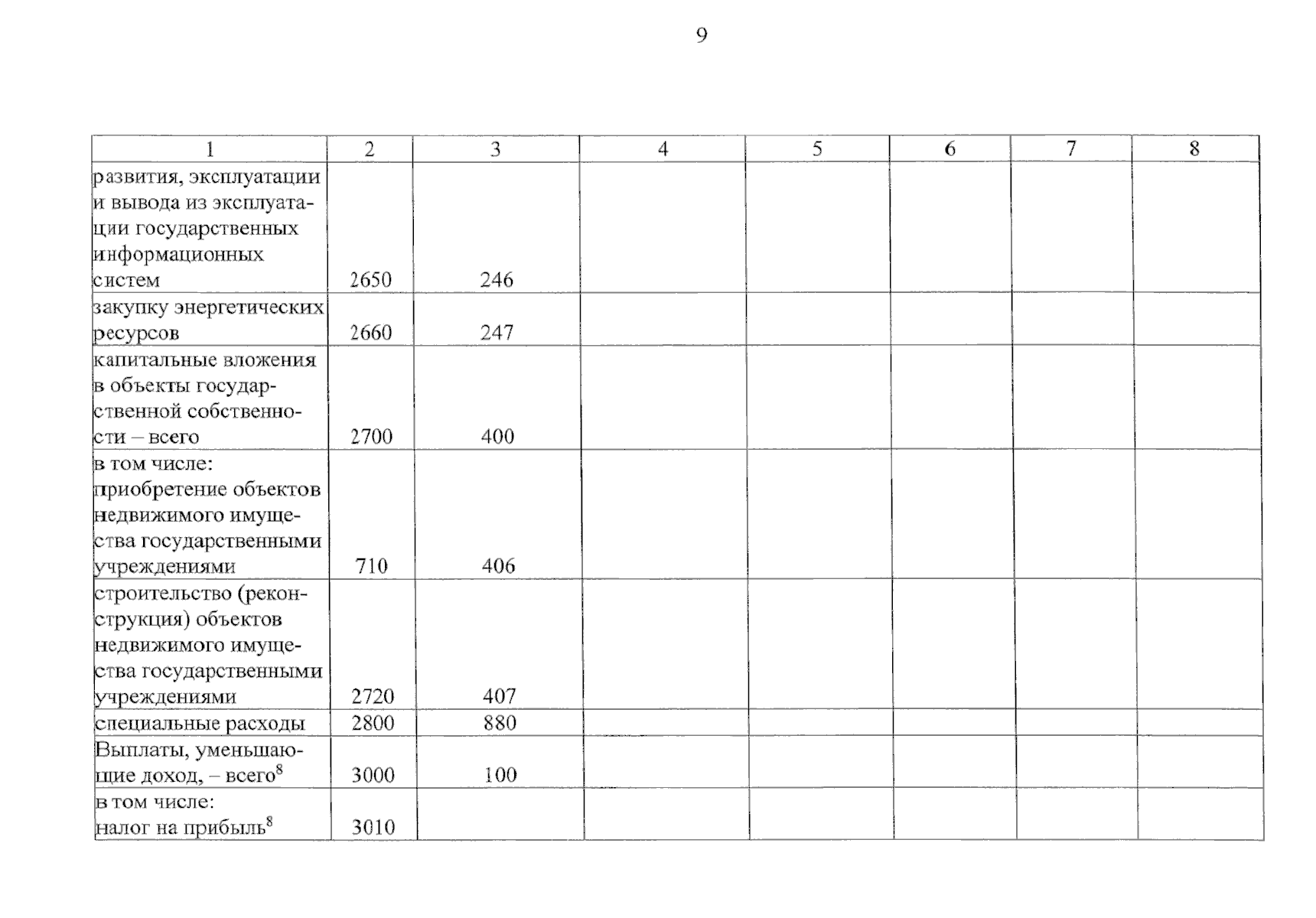 9

| 1 | 2 | 3 | 4 | 5 | 6 | 7 | 8 |
|---|---|---|---|---|---|---|---|
| развития, эксплуатации и вывода из эксплуатации государственных информационных систем | 2650 | 246 | | | | | |
| закупку энергетических ресурсов | 2660 | 247 | | | | | |
| капитальные вложения в объекты государственной собственности – всего | 2700 | 400 | | | | | |
| в том числе: приобретение объектов недвижимого имущества государственными учреждениями | 710 | 406 | | | | | |
| строительство (реконструкция) объектов недвижимого имущества государственными учреждениями | 2720 | 407 | | | | | |
| специальные расходы | 2800 | 880 | | | | | |
| Выплаты, уменьшающие доход, – всего$^8$ | 3000 | 100 | | | | | |
| в том числе: налог на прибыль$^8$ | 3010 | | | | | | |